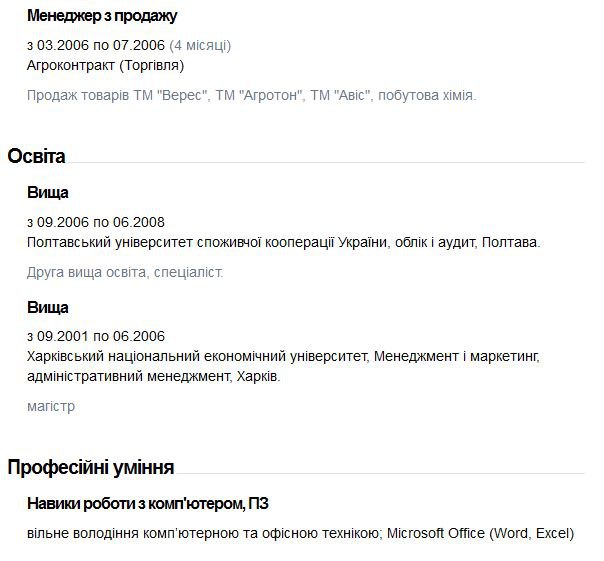 Менеджер з продажу

з 03.2006 по 07.2006 (4 місяці)
Агроконтракт (Торгівля)

Продаж товарів ТМ "Верес", ТМ "Агротон", ТМ "Авіс", побутова хімія.

Освіта

Вища

з 09.2006 по 06.2008
Полтавський університет споживчої кооперації України, облік і аудит, Полтава.

Друга вища освіта, спеціаліст.

Вища

з 09.2001 по 06.2006
Харківський національний економічний університет, Менеджмент і маркетинг, адміністративний менеджмент, Харків.

магістр

Професійні уміння

Навики роботи з комп'ютером, ПЗ

вільне володіння комп'ютерною та офісною технікою; Microsoft Office (Word, Excel)